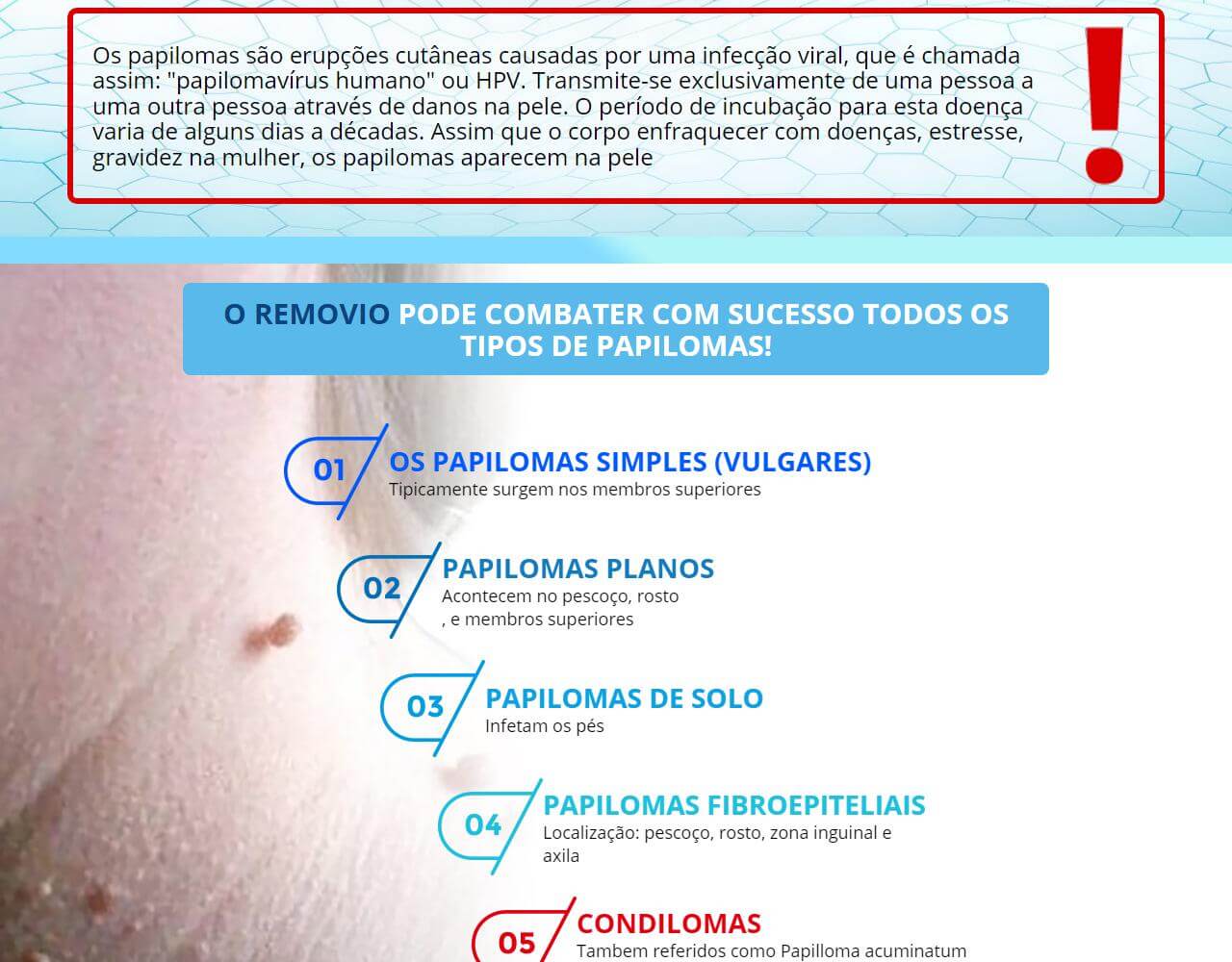 Os papilomas são erupções cutâneas causadas por uma infecção viral, que é chamada assim: "papilomavírus humano" ou HPV. Transmite-se exclusivamente de uma pessoa a uma outra pessoa através de danos na pele. O período de incubação para esta doença varia de alguns dias a décadas. Assim que o corpo enfraquecer com doenças, estresse, gravidez na mulher, os papilomas aparecem na pele

!

O REMOVIO PODE COMBATER COM SUCESSO TODOS OS TIPOS DE PAPILOMAS!

01 OS PAPILOMAS SIMPLES (VULGARES)
Tipicamente surgem nos membros superiores

02 PAPILOMAS PLANOS
Acontecem no pescoço, rosto , e membros superiores

03 PAPILOMAS DE SOLO
Infetam os pés

04 PAPILOMAS FIBROEPITELIAIS
Localização: pescoço, rosto, zona inguinal e axila

05 CONDILOMAS
Tambem referidos como Papilloma acuminatum